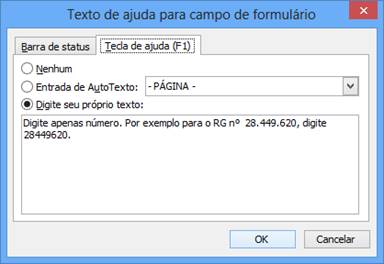 Texto de ajuda para campo de formulário

Barra de status

Tecla de ajuda (F1)

Nenhum

Entrada de AutoTexto:

- PÁGINA -

Digite seu próprio texto:

Digite apenas número. Por exemplo para o RG nº 28.449.620, digite 28449620.

OK

Cancelar